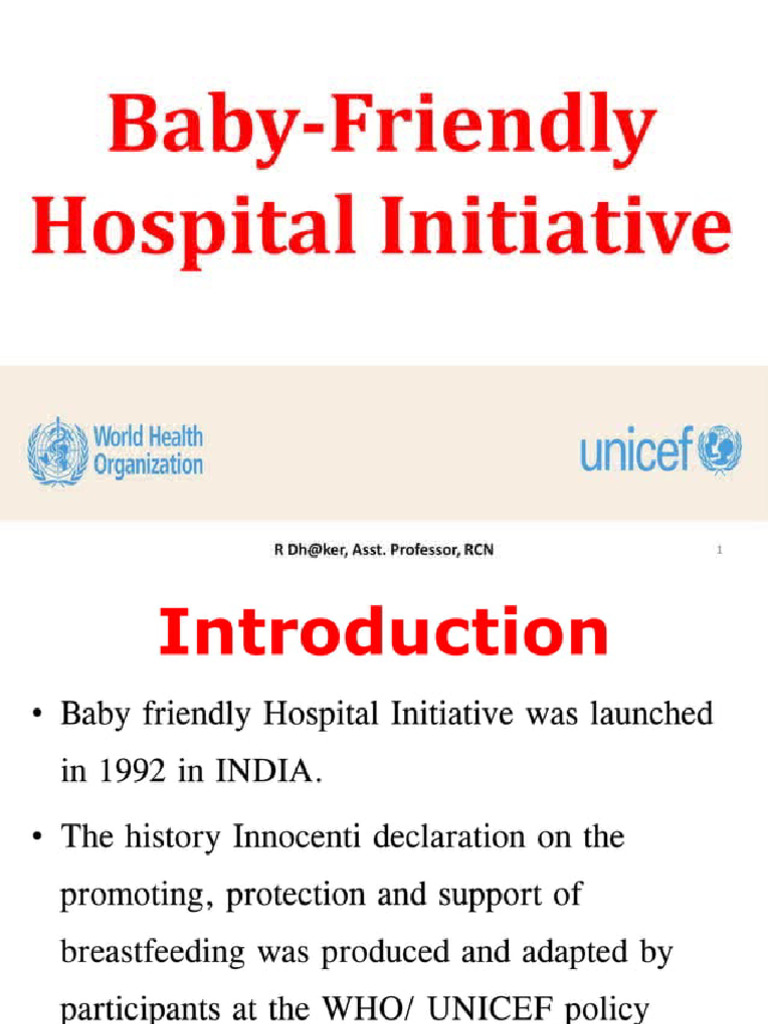 Baby-Friendly Hospital Initiative

World Health Organization

unicef

R Dh@ker, Asst. Professor, RCN

1

Introduction

• Baby friendly Hospital Initiative was launched in 1992 in INDIA.

• The history Innocenti declaration on the promoting, protection and support of breastfeeding was produced and adapted by participants at the WHO/ UNICEF policy